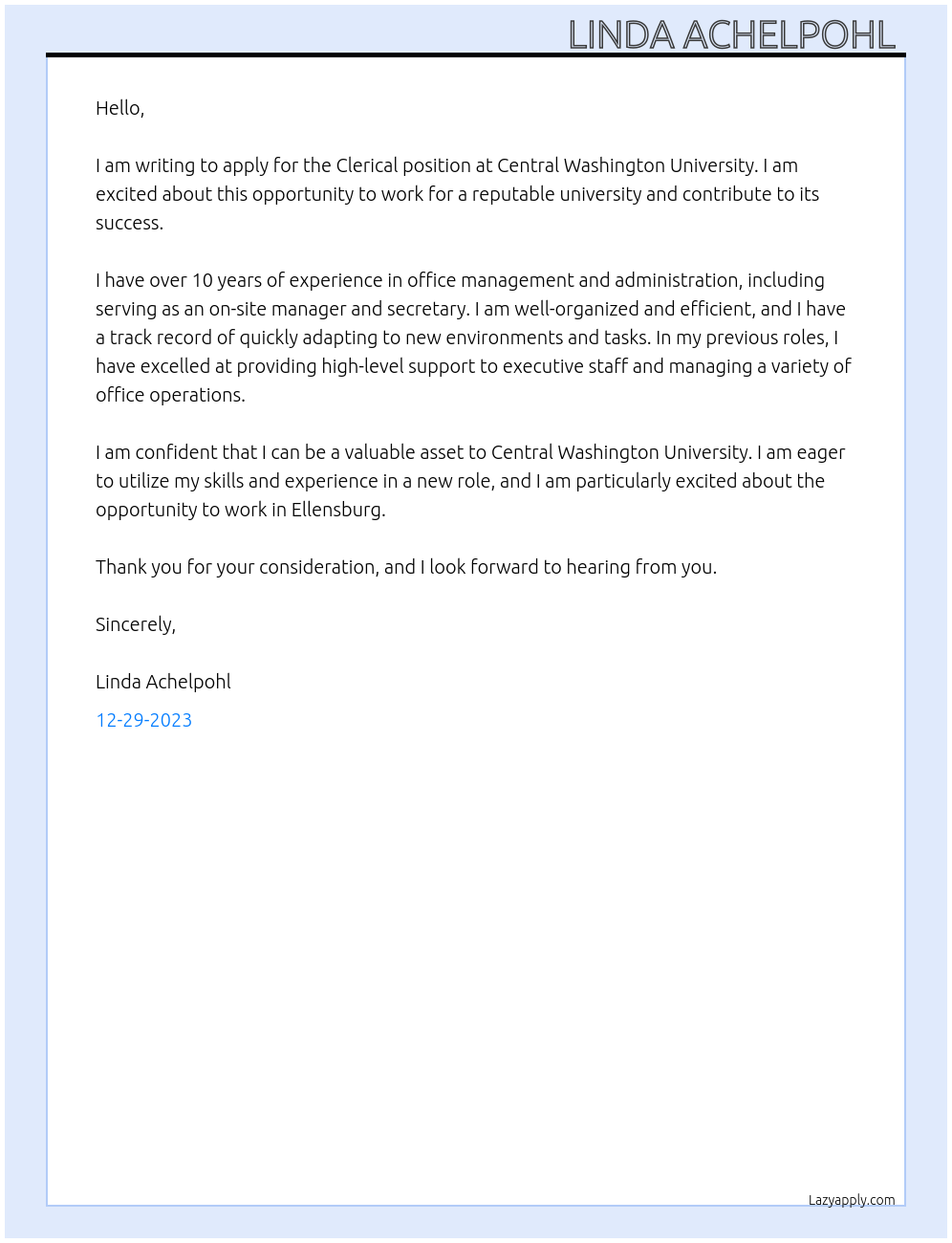 LINDA ACHELPOHL

Hello,

I am writing to apply for the Clerical position at Central Washington University. I am excited about this opportunity to work for a reputable university and contribute to its success.

I have over 10 years of experience in office management and administration, including serving as an on-site manager and secretary. I am well-organized and efficient, and I have a track record of quickly adapting to new environments and tasks. In my previous roles, I have excelled at providing high-level support to executive staff and managing a variety of office operations.

I am confident that I can be a valuable asset to Central Washington University. I am eager to utilize my skills and experience in a new role, and I am particularly excited about the opportunity to work in Ellensburg.

Thank you for your consideration, and I look forward to hearing from you.

Sincerely,

Linda Achelpohl

12-29-2023

Lazyapply.com